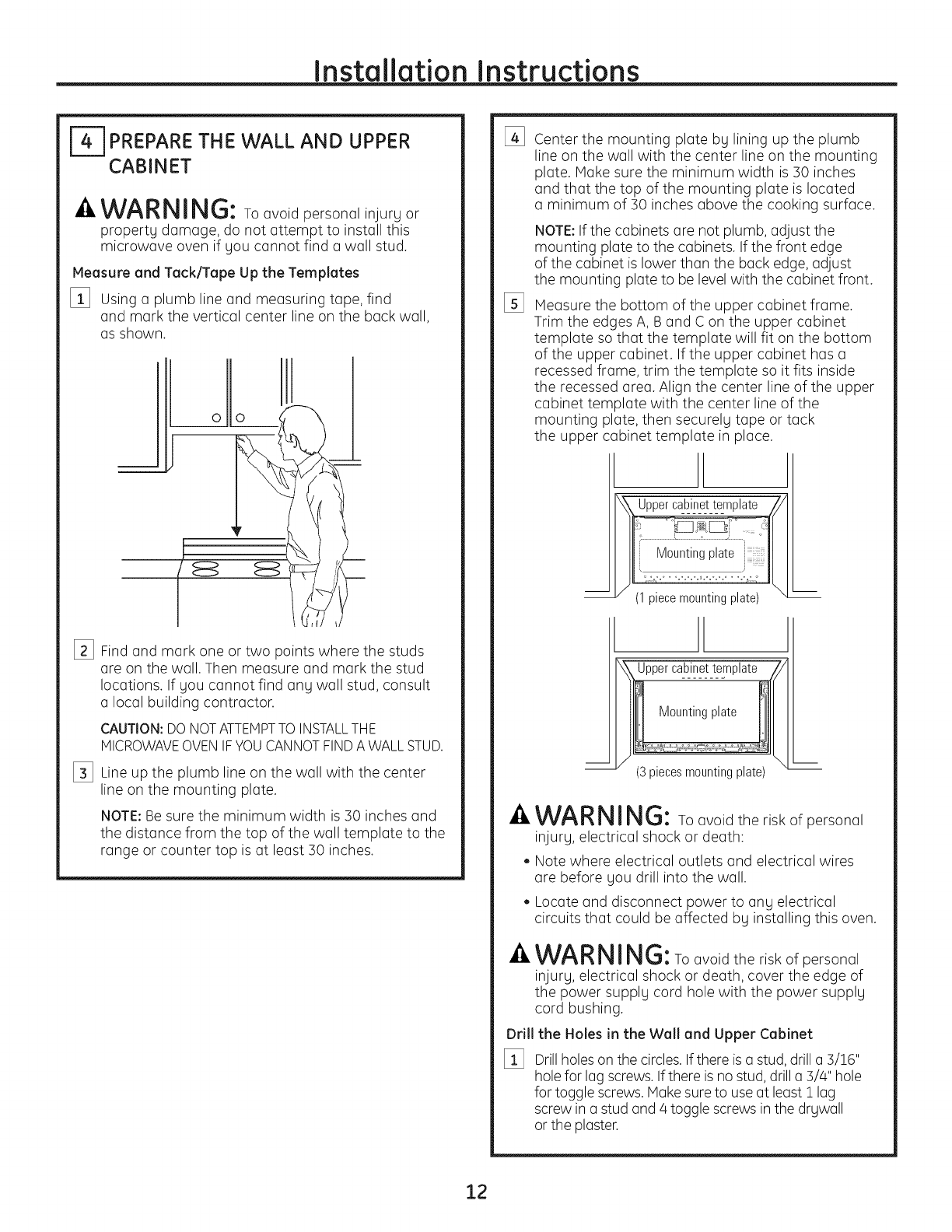 Installation Instructions

4 PREPARE THE WALL AND UPPER CABINET

WARNING: To avoid personal injury or property damage, do not attempt to install this microwave oven if you cannot find a wall stud.

Measure and Tack/Tape Up the Templates

1 Using a plumb line and measuring tape, find and mark the vertical center line on the back wall, as shown.

2 Find and mark one or two points where the studs are on the wall. Then measure and mark the stud locations. If you cannot find any wall stud, consult a local building contractor.

CAUTION: DO NOT ATTEMPT TO INSTALL THE MICROWAVE OVEN IF YOU CANNOT FIND A WALL STUD.

3 Line up the plumb line on the wall with the center line on the mounting plate.

NOTE: Be sure the minimum width is 30 inches and the distance from the top of the wall template to the range or counter top is at least 30 inches.

4 Center the mounting plate by lining up the plumb line on the wall with the center line on the mounting plate. Make sure the minimum width is 30 inches and that the top of the mounting plate is located a minimum of 30 inches above the cooking surface.

NOTE: If the cabinets are not plumb, adjust the mounting plate to the cabinets. If the front edge of the cabinet is lower than the back edge, adjust the mounting plate to be level with the cabinet front.

5 Measure the bottom of the upper cabinet frame. Trim the edges A, B and C on the upper cabinet template so that the template will fit on the bottom of the upper cabinet. If the upper cabinet has a recessed frame, trim the template so it fits inside the recessed area. Align the center line of the upper cabinet template with the center line of the mounting plate, then securely tape or tack the upper cabinet template in place.

Upper cabinet template
Mounting plate
(1 piece mounting plate)

Upper cabinet template
Mounting plate
(3 pieces mounting plate)

WARNING: To avoid the risk of personal injury, electrical shock or death:

• Note where electrical outlets and electrical wires are before you drill into the wall.

• Locate and disconnect power to any electrical circuits that could be affected by installing this oven.

WARNING: To avoid the risk of personal injury, electrical shock or death, cover the edge of the power supply cord hole with the power supply cord bushing.

Drill the Holes in the Wall and Upper Cabinet

1 Drill holes on the circles. If there is a stud, drill a 3/16" hole for lag screws. If there is no stud, drill a 3/4" hole for toggle screws. Make sure to use at least 1 lag screw in a stud and 4 toggle screws in the drywall or the plaster.

12